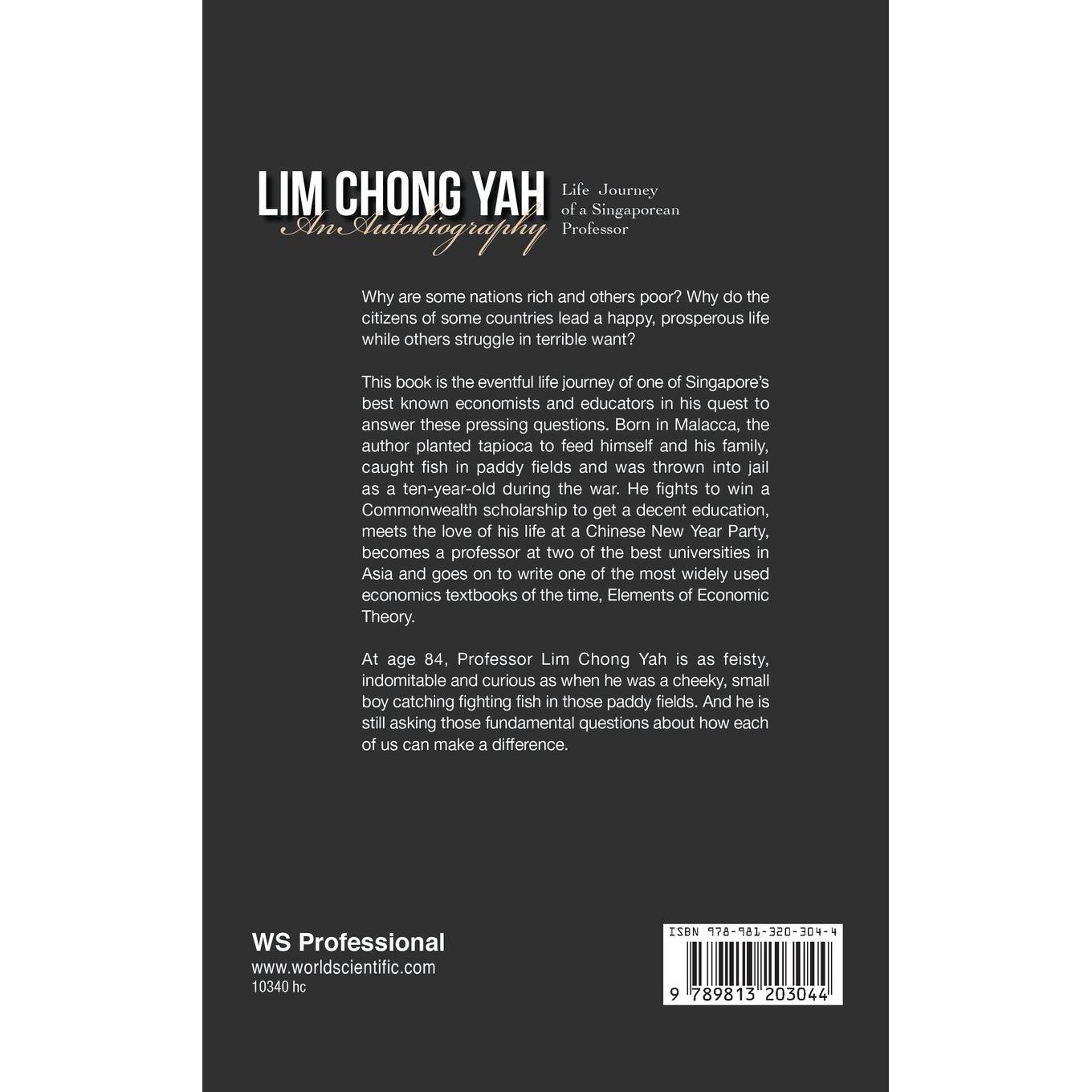 LIM CHONG YAH
An Autobiography

Life Journey of a Singaporean Professor

Why are some nations rich and others poor? Why do the citizens of some countries lead a happy, prosperous life while others struggle in terrible want?

This book is the eventful life journey of one of Singapore's best known economists and educators in his quest to answer these pressing questions. Born in Malacca, the author planted tapioca to feed himself and his family, caught fish in paddy fields and was thrown into jail as a ten-year-old during the war. He fights to win a Commonwealth scholarship to get a decent education, meets the love of his life at a Chinese New Year Party, becomes a professor at two of the best universities in Asia and goes on to write one of the most widely used economics textbooks of the time, Elements of Economic Theory.

At age 84, Professor Lim Chong Yah is as feisty, indomitable and curious as when he was a cheeky, small boy catching fighting fish in those paddy fields. And he is still asking those fundamental questions about how each of us can make a difference.

WS Professional
www.worldscientific.com
10340 hc

ISBN 978-981-320-304-4
9 789813 203044